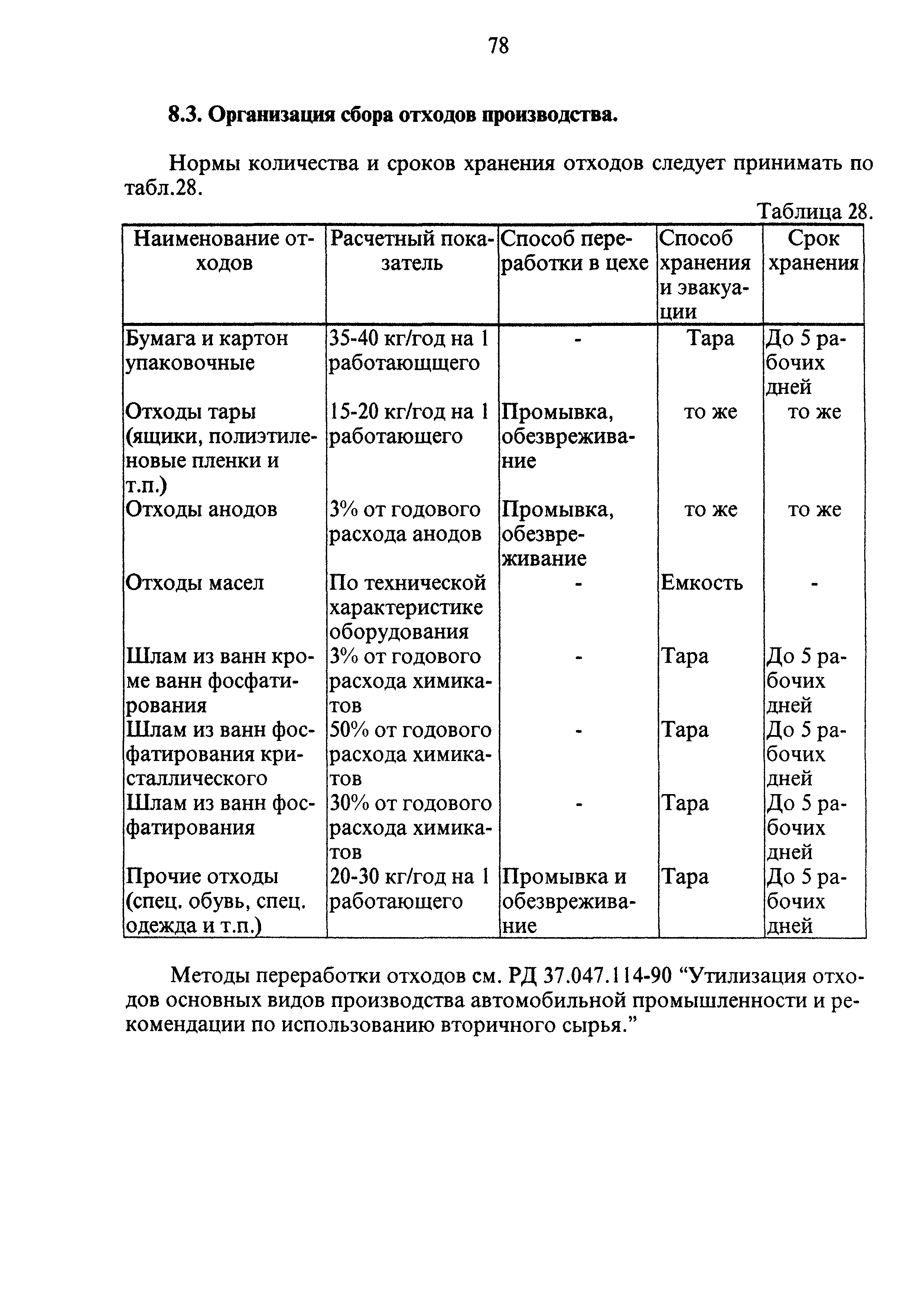 78

8.3. Организация сбора отходов производства.

Нормы количества и сроков хранения отходов следует принимать по табл.28.

Таблица 28.

| Наименование отходов | Расчетный показатель | Способ переработки в цехе | Способ хранения и эвакуации | Срок хранения |
|---|---|---|---|---|
| Бумага и картон упаковочные | 35-40 кг/год на 1 работающщего | - | Тара | До 5 рабочих дней |
| Отходы тары (ящики, полиэтиленовые пленки и т.п.) | 15-20 кг/год на 1 работающего | Промывка, обезвреживание | то же | то же |
| Отходы анодов | 3% от годового расхода анодов | Промывка, обезвреживание | то же | то же |
| Отходы масел | По технической характеристике оборудования | - | Емкость | - |
| Шлам из ванн кроме ванн фосфатирования | 3% от годового расхода химикатов | - | Тара | До 5 рабочих дней |
| Шлам из ванн фосфатирования кристаллического | 50% от годового расхода химикатов | - | Тара | До 5 рабочих дней |
| Шлам из ванн фосфатирования | 30% от годового расхода химикатов | - | Тара | До 5 рабочих дней |
| Прочие отходы (спец. обувь, спец. одежда и т.п.) | 20-30 кг/год на 1 работающего | Промывка и обезвреживание | Тара | До 5 рабочих дней |

Методы переработки отходов см. РД 37.047.114-90 “Утилизация отходов основных видов производства автомобильной промышленности и рекомендации по использованию вторичного сырья.”